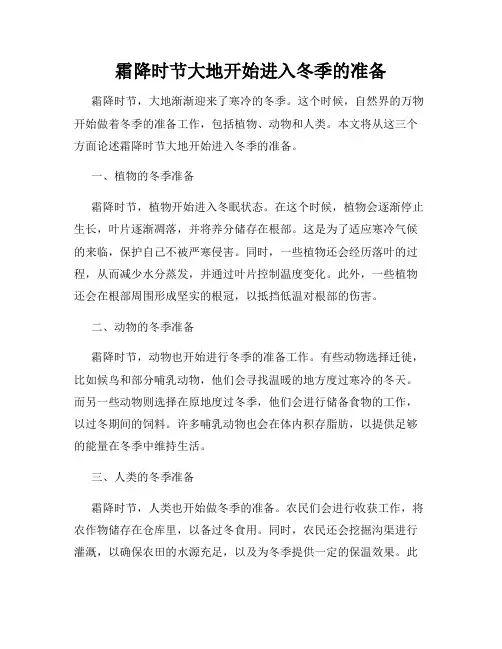 霜降时节大地开始进入冬季的准备

霜降时节，大地渐渐迎来了寒冷的冬季。这个时候，自然界的万物开始做着冬季的准备工作，包括植物、动物和人类。本文将从这三个方面论述霜降时节大地开始进入冬季的准备。

一、植物的冬季准备

霜降时节，植物开始进入冬眠状态。在这个时候，植物会逐渐停止生长，叶片逐渐凋落，并将养分储存在根部。这是为了适应寒冷气候的来临，保护自己不被严寒侵害。同时，一些植物还会经历落叶的过程，从而减少水分蒸发，并通过叶片控制温度变化。此外，一些植物还会在根部周围形成坚实的根冠，以抵挡低温对根部的伤害。

二、动物的冬季准备

霜降时节，动物也开始进行冬季的准备工作。有些动物选择迁徙，比如候鸟和部分哺乳动物，他们会寻找温暖的地方度过寒冷的冬天。而另一些动物则选择在原地度过冬季，他们会进行储备食物的工作，以过冬期间的饲料。许多哺乳动物也会在体内积存脂肪，以提供足够的能量在冬季中维持生活。

三、人类的冬季准备

霜降时节，人类也开始做冬季的准备。农民们会进行收获工作，将农作物储存在仓库里，以备过冬食用。同时，农民还会挖掘沟渠进行灌溉，以确保农田的水源充足，以及为冬季提供一定的保温效果。此